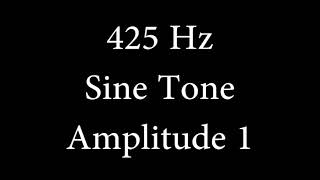 425 Hz
Sine Tone
Amplitude 1